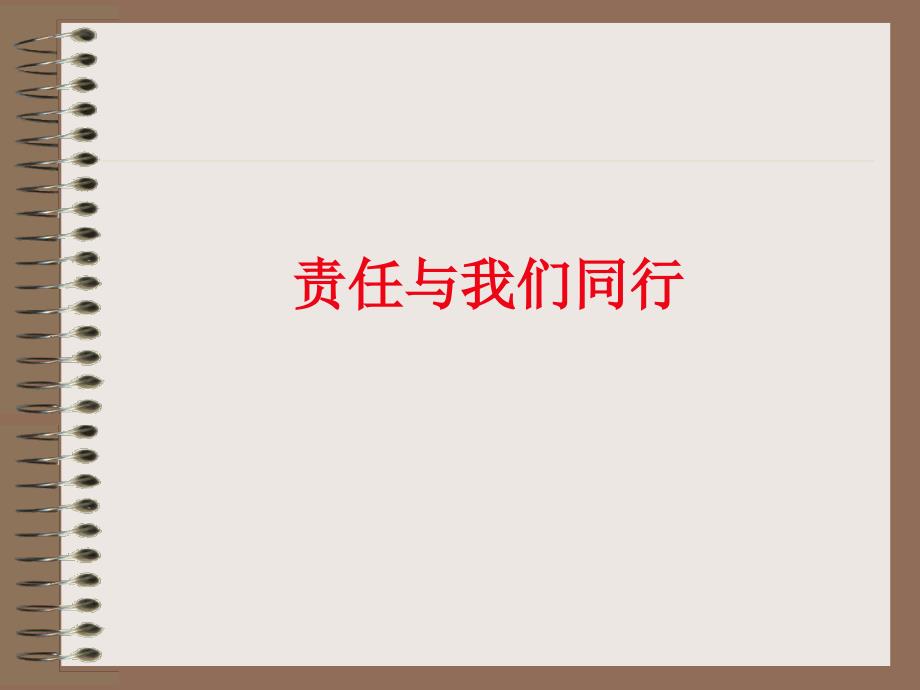 责任与我们同行